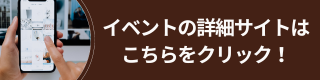 イベントの詳細サイトは
こちらをクリック！